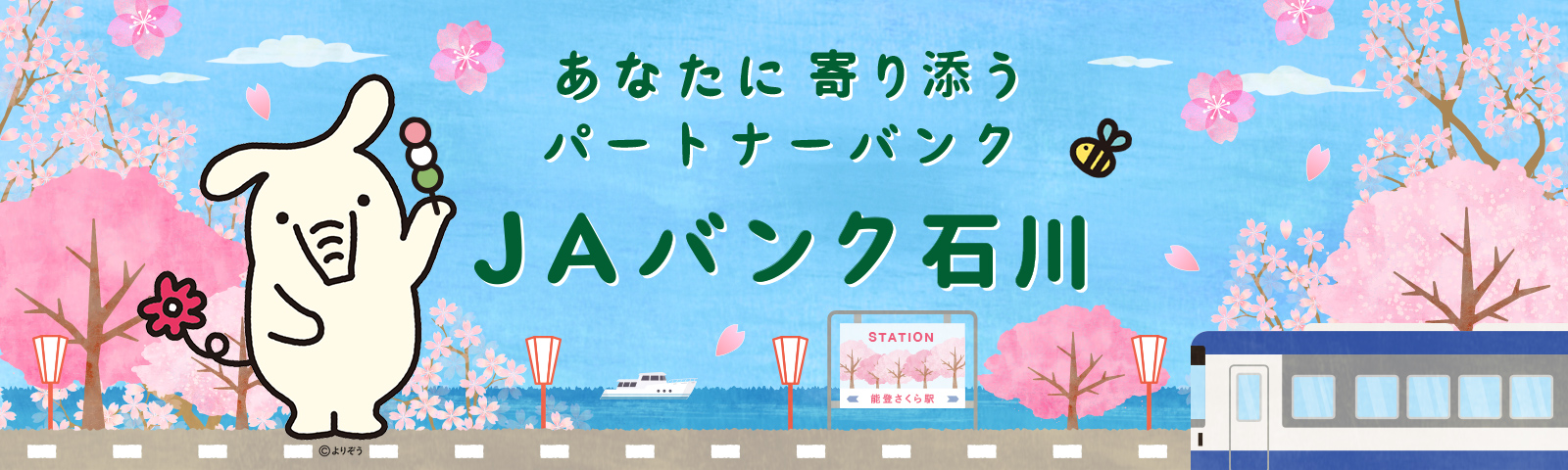 あなたに寄り添う
パートナーバンク
JAバンク石川

STATION
能登さくら駅

©よりぞう